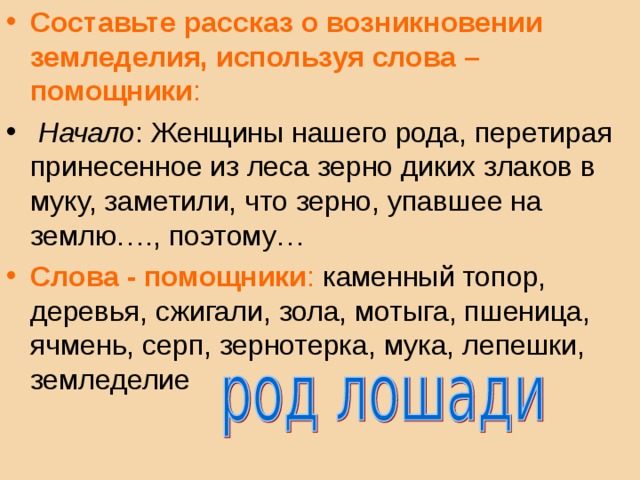 • Составьте рассказ о возникновении земледелия, используя слова – помощники:

• Начало: Женщины нашего рода, перетирая принесенное из леса зерно диких злаков в муку, заметили, что зерно, упавшее на землю…., поэтому…

• Слова - помощники: каменный топор, деревья, сжигали, зола, мотыга, пшеница, ячмень, серп, зернотерка, мука, лепешки, земледелие

род лошади